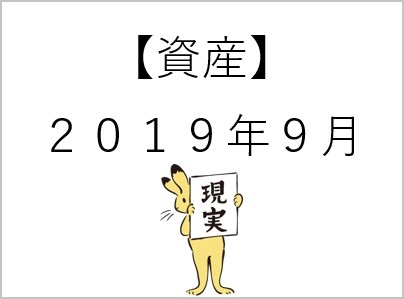 【資産】

２０１９年９月

現実